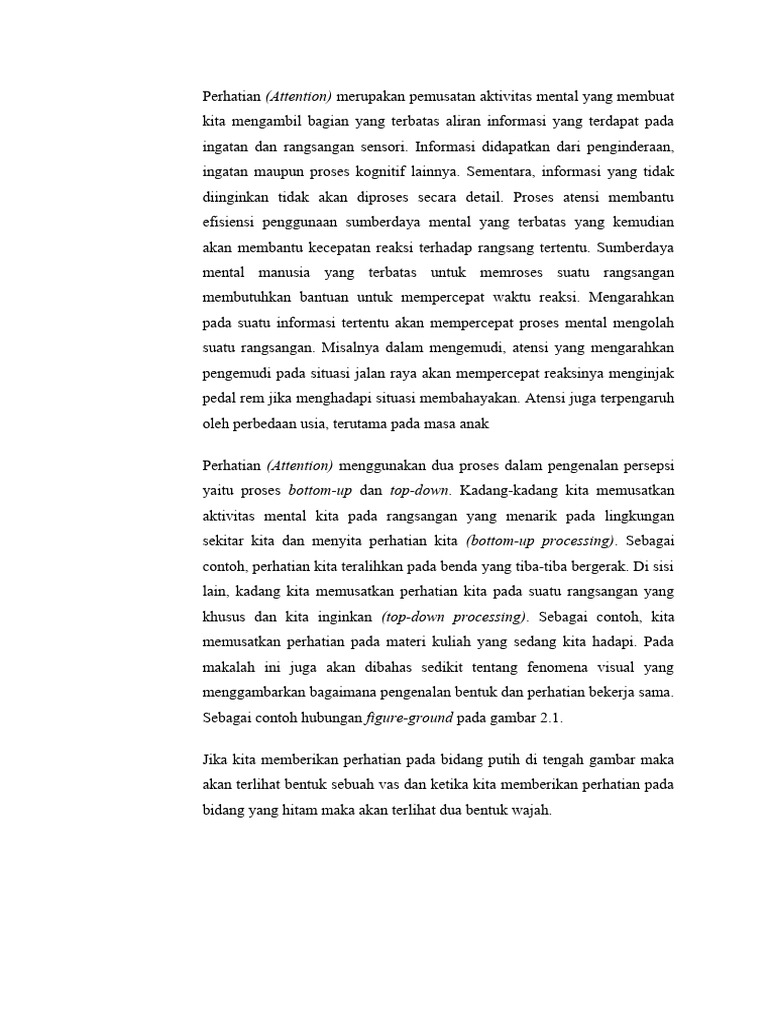 Perhatian (Attention) merupakan pemusatan aktivitas mental yang membuat kita mengambil bagian yang terbatas aliran informasi yang terdapat pada ingatan dan rangsangan sensori. Informasi didapatkan dari penginderaan, ingatan maupun proses kognitif lainnya. Sementara, informasi yang tidak diinginkan tidak akan diproses secara detail. Proses atensi membantu efisiensi penggunaan sumberdaya mental yang terbatas yang kemudian akan membantu kecepatan reaksi terhadap rangsang tertentu. Sumberdaya mental manusia yang terbatas untuk memroses suatu rangsangan membutuhkan bantuan untuk mempercepat waktu reaksi. Mengarahkan pada suatu informasi tertentu akan mempercepat proses mental mengolah suatu rangsangan. Misalnya dalam mengemudi, atensi yang mengarahkan pengemudi pada situasi jalan raya akan mempercepat reaksinya menginjak pedal rem jika menghadapi situasi membahayakan. Atensi juga terpengaruh oleh perbedaan usia, terutama pada masa anak

Perhatian (Attention) menggunakan dua proses dalam pengenalan persepsi yaitu proses bottom-up dan top-down. Kadang-kadang kita memusatkan aktivitas mental kita pada rangsangan yang menarik pada lingkungan sekitar kita dan menyita perhatian kita (bottom-up processing). Sebagai contoh, perhatian kita teralihkan pada benda yang tiba-tiba bergerak. Di sisi lain, kadang kita memusatkan perhatian kita pada suatu rangsangan yang khusus dan kita inginkan (top-down processing). Sebagai contoh, kita memusatkan perhatian pada materi kuliah yang sedang kita hadapi. Pada makalah ini juga akan dibahas sedikit tentang fenomena visual yang menggambarkan bagaimana pengenalan bentuk dan perhatian bekerja sama. Sebagai contoh hubungan figure-ground pada gambar 2.1.

Jika kita memberikan perhatian pada bidang putih di tengah gambar maka akan terlihat bentuk sebuah vas dan ketika kita memberikan perhatian pada bidang yang hitam maka akan terlihat dua bentuk wajah.